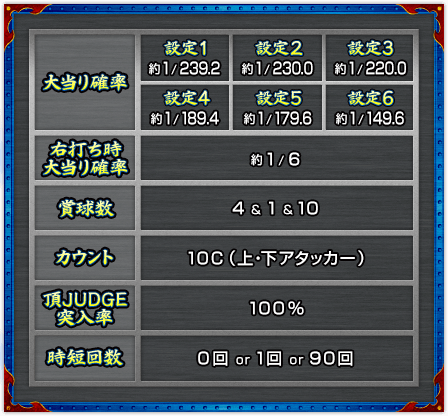 | 大当り確率 | 設定1 約1/239.2 | 設定2 約1/230.0 | 設定3 約1/220.0 |
|---|---|---|---|
| | 設定4 約1/189.4 | 設定5 約1/179.6 | 設定6 約1/149.6 |
| 右打ち時 大当り確率 | 約1/6 | | |
| 賞球数 | 4 & 1 & 10 | | |
| カウント | 10C(上・下アタッカー) | | |
| 頂JUDGE 突入率 | 100% | | |
| 時短回数 | 0回 or 1回 or 90回 | | |